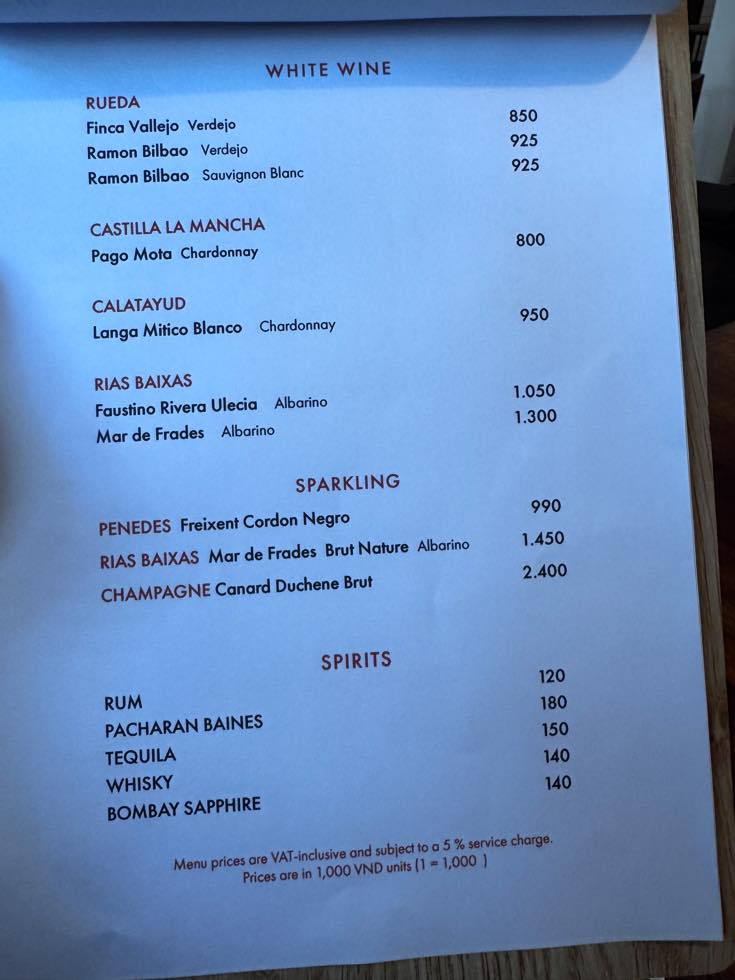 WHITE WINE

RUEDA
Finca Vallejo Verdejo 850
Ramon Bilbao Verdejo 925
Ramon Bilbao Sauvignon Blanc 925

CASTILLA LA MANCHA
Pago Mota Chardonnay 800

CALATAYUD
Langa Mitico Blanco Chardonnay 950

RIAS BAIXAS
Faustino Rivera Ulecia Albarino 1.050
Mar de Frades Albarino 1.300

SPARKLING

PENEDES Freixent Cordon Negro 990
RIAS BAIXAS Mar de Frades Brut Nature Albarino 1.450
CHAMPAGNE Canard Duchene Brut 2.400

SPIRITS

RUM 120
PACHARAN BAINES 180
TEQUILA 150
WHISKY 140
BOMBAY SAPPHIRE 140

Menu prices are VAT-inclusive and subject to a 5 % service charge.
Prices are in 1,000 VND units (1 = 1,000 )